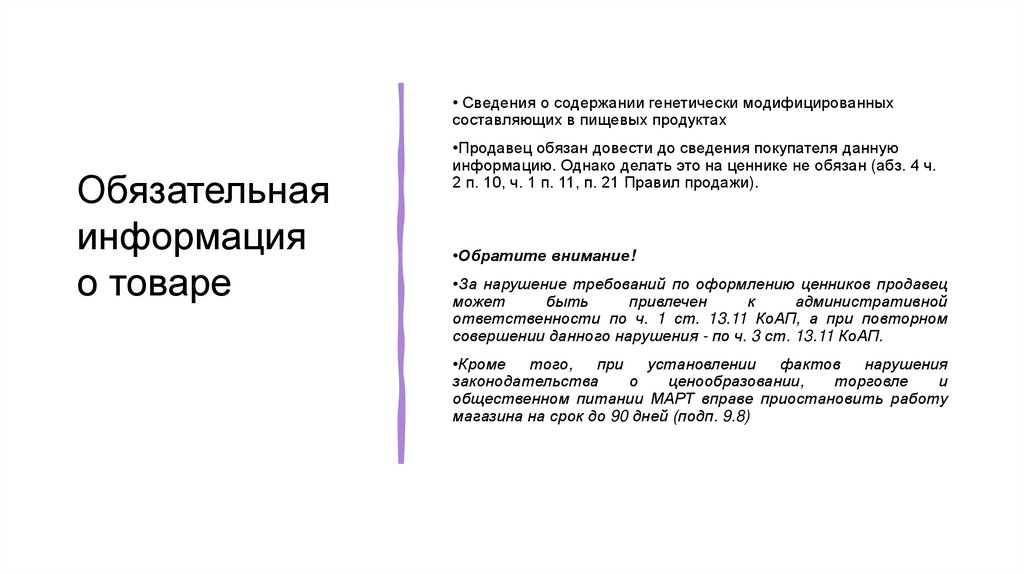 Обязательная информация о товаре

• Сведения о содержании генетически модифицированных составляющих в пищевых продуктах

•Продавец обязан довести до сведения покупателя данную информацию. Однако делать это на ценнике не обязан (абз. 4 ч. 2 п. 10, ч. 1 п. 11, п. 21 Правил продажи).

•Обратите внимание!

•За нарушение требований по оформлению ценников продавец может быть привлечен к административной ответственности по ч. 1 ст. 13.11 КоАП, а при повторном совершении данного нарушения - по ч. 3 ст. 13.11 КоАП.

•Кроме того, при установлении фактов нарушения законодательства о ценообразовании, торговле и общественном питании МАРТ вправе приостановить работу магазина на срок до 90 дней (подп. 9.8)